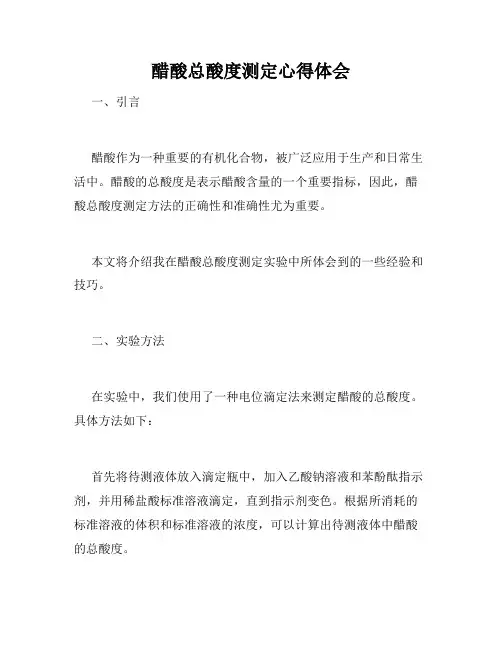 醋酸总酸度测定心得体会

一、引言

醋酸作为一种重要的有机化合物，被广泛应用于生产和日常生活中。醋酸的总酸度是表示醋酸含量的一个重要指标，因此，醋酸总酸度测定方法的正确性和准确性尤为重要。

本文将介绍我在醋酸总酸度测定实验中所体会到的一些经验和技巧。

二、实验方法

在实验中，我们使用了一种电位滴定法来测定醋酸的总酸度。具体方法如下：

首先将待测液体放入滴定瓶中，加入乙酸钠溶液和苯酚酞指示剂，并用稀盐酸标准溶液滴定，直到指示剂变色。根据所消耗的标准溶液的体积和标准溶液的浓度，可以计算出待测液体中醋酸的总酸度。